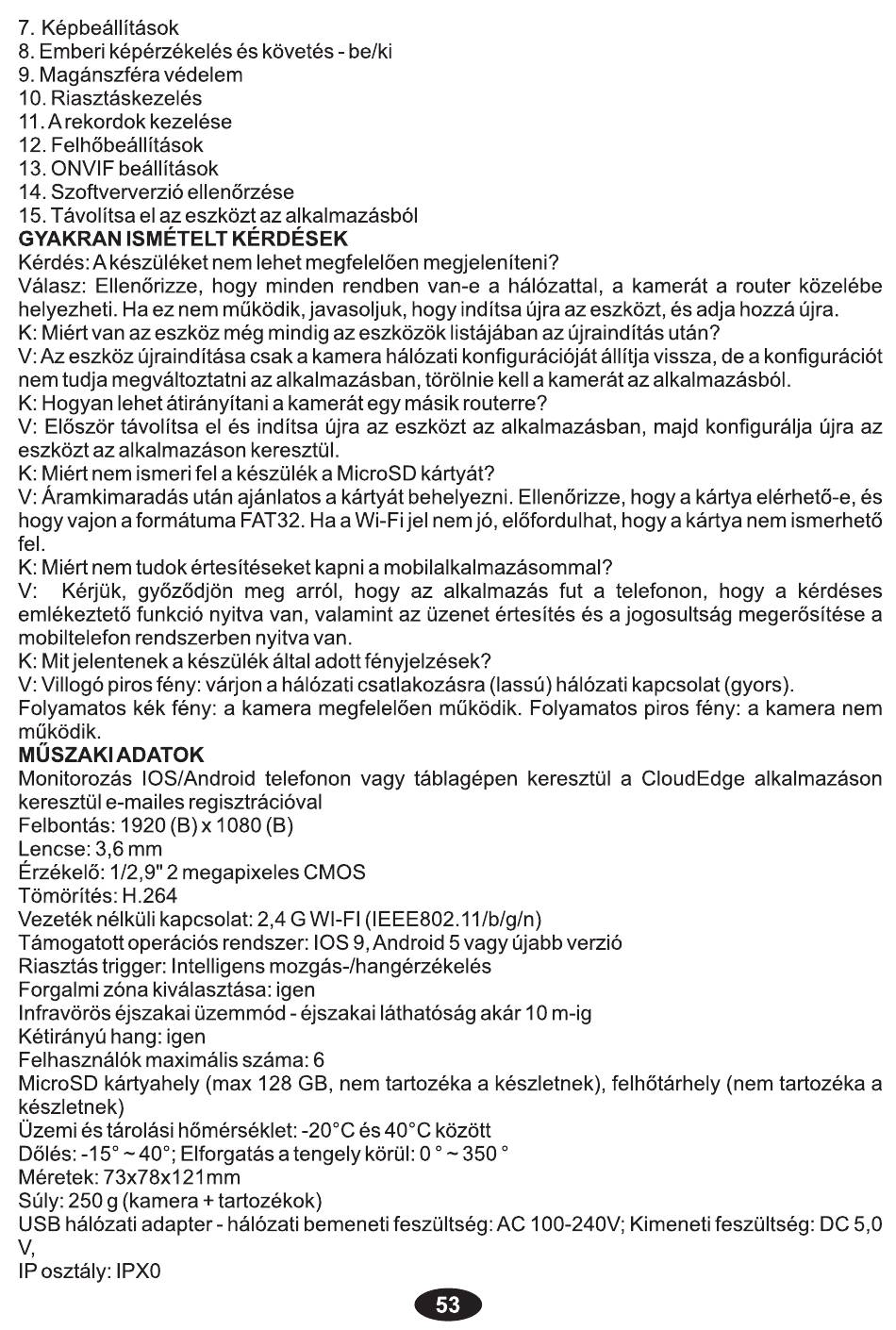 7. Képbeállítások
8. Emberi képérzékelés és követés - be/ki
9. Magánszféra védelem
10. Riasztáskezelés
11. A rekordok kezelése
12. Felhőbeállítások
13. ONVIF beállítások
14. Szoftververzió ellenőrzése
15. Távolítsa el az eszközt az alkalmazásból
GYAKRAN ISMÉTELT KÉRDÉSEK
Kérdés: A készüléket nem lehet megfelelően megjeleníteni?
Válasz: Ellenőrizze, hogy minden rendben van-e a hálózattal, a kamerát a router közelébe helyezheti. Ha ez nem működik, javasoljuk, hogy indítsa újra az eszközt, és adja hozzá újra.
K: Miért van az eszköz még mindig az eszközök listájában az újraindítás után?
V: Az eszköz újraindítása csak a kamera hálózati konfigurációját állítja vissza, de a konfigurációt nem tudja megváltoztatni az alkalmazásban, törölnie kell a kamerát az alkalmazásból.
K: Hogyan lehet átirányítani a kamerát egy másik routerre?
V: Először távolítsa el és indítsa újra az eszközt az alkalmazásban, majd konfigurálja újra az eszközt az alkalmazáson keresztül.
K: Miért nem ismeri fel a készülék a MicroSD kártyát?
V: Áramkimaradás után ajánlatos a kártyát behelyezni. Ellenőrizze, hogy a kártya elérhető-e, és hogy vajon a formátuma FAT32. Ha a Wi-Fi jel nem jó, előfordulhat, hogy a kártya nem ismerhető fel.
K: Miért nem tudok értesítéseket kapni a mobilalkalmazásommal?
V: Kérjük, győződjön meg arról, hogy az alkalmazás fut a telefonon, hogy a kérdéses emlékeztető funkció nyitva van, valamint az üzenet értesítés és a jogosultság megerősítése a mobiltelefon rendszerben nyitva van.
K: Mit jelentenek a készülék által adott fényjelzések?
V: Villogó piros fény: várjon a hálózati csatlakozásra (lassú) hálózati kapcsolat (gyors).
Folyamatos kék fény: a kamera megfelelően működik. Folyamatos piros fény: a kamera nem működik.
MŰSZAKI ADATOK
Monitorozás IOS/Android telefonon vagy táblagépen keresztül a CloudEdge alkalmazáson keresztül e-mailes regisztrációval
Felbontás: 1920 (B) x 1080 (B)
Lencse: 3,6 mm
Érzékelő: 1/2,9" 2 megapixeles CMOS
Tömörítés: H.264
Vezeték nélküli kapcsolat: 2,4 G WI-FI (IEEE802.11/b/g/n)
Támogatott operációs rendszer: IOS 9, Android 5 vagy újabb verzió
Riasztás trigger: Intelligens mozgás-/hangérzékelés
Forgalmi zóna kiválasztása: igen
Infravörös éjszakai üzemmód - éjszakai láthatóság akár 10 m-ig
Kétirányú hang: igen
Felhasználók maximális száma: 6
MicroSD kártyahely (max 128 GB, nem tartozéka a készletnek), felhőtárhely (nem tartozéka a készletnek)
Üzemi és tárolási hőmérséklet: -20°C és 40°C között
Dőlés: -15° ~ 40°; Elforgatás a tengely körül: 0 ° ~ 350 °
Méretek: 73x78x121mm
Súly: 250 g (kamera + tartozékok)
USB hálózati adapter - hálózati bemeneti feszültség: AC 100-240V; Kimeneti feszültség: DC 5,0 V,
IP osztály: IPX0

53